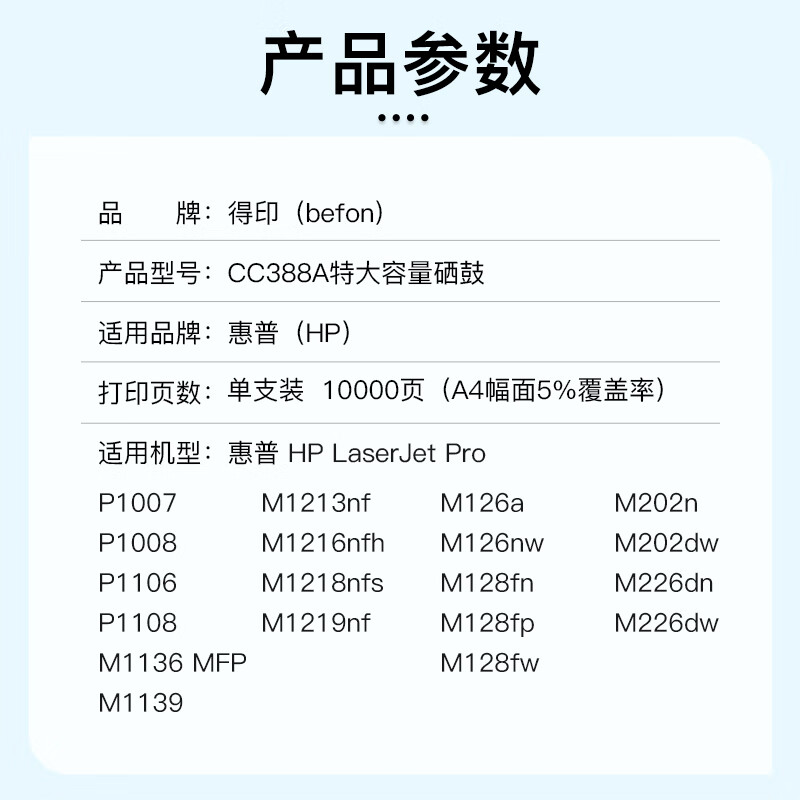 产品参数

品 牌：得印（befon）

产品型号：CC388A特大容量硒鼓

适用品牌：惠普（HP）

打印页数：单支装 10000页（A4幅面5%覆盖率）

适用机型：惠普 HP LaserJet Pro

P1007
P1008
P1106
P1108
M1136 MFP
M1139

M1213nf
M1216nfh
M1218nfs
M1219nf

M126a
M126nw
M128fn
M128fp
M128fw

M202n
M202dw
M226dn
M226dw